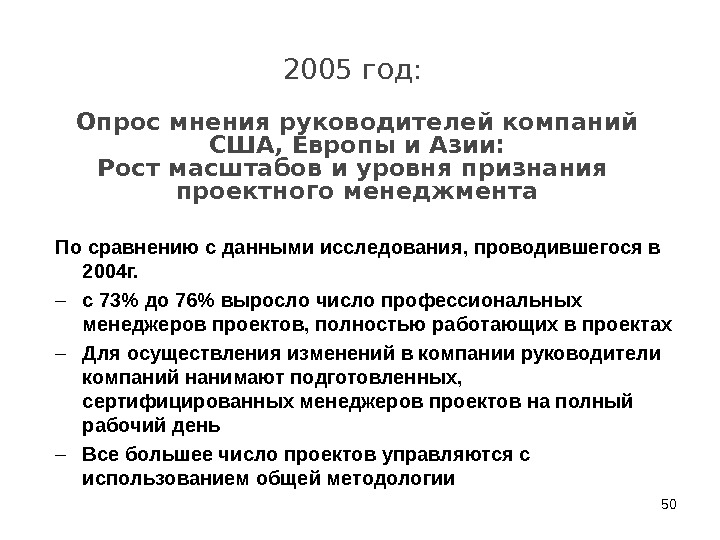 2005 год:

Опрос мнения руководителей компаний США, Европы и Азии: Рост масштабов и уровня признания проектного менеджмента

По сравнению с данными исследования, проводившегося в 2004г.

– с 73% до 76% выросло число профессиональных менеджеров проектов, полностью работающих в проектах

– Для осуществления изменений в компании руководители компаний нанимают подготовленных, сертифицированных менеджеров проектов на полный рабочий день

– Все большее число проектов управляются с использованием общей методологии

50